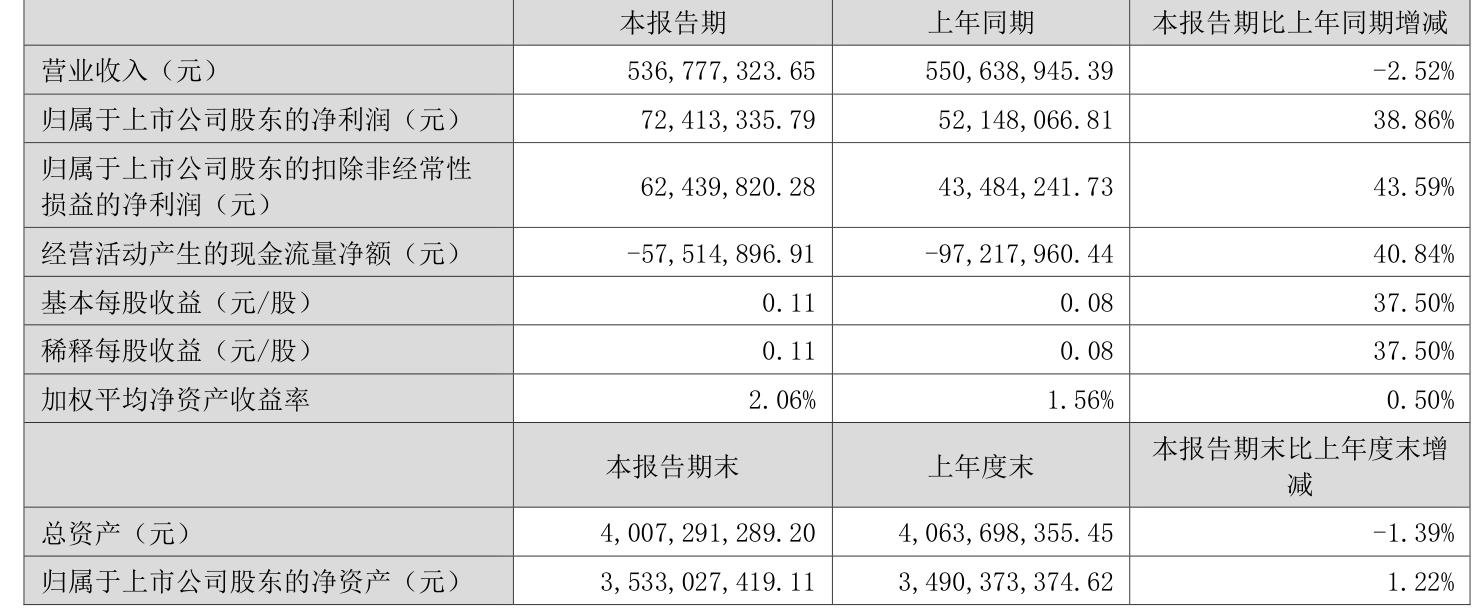 |  | 本报告期 | 上年同期 | 本报告期比上年同期增减 |
|---|---|---|---|
| 营业收入（元） | 536,777,323.65 | 550,638,945.39 | -2.52% |
| 归属于上市公司股东的净利润（元） | 72,413,335.79 | 52,148,066.81 | 38.86% |
| 归属于上市公司股东的扣除非经常性损益的净利润（元） | 62,439,820.28 | 43,484,241.73 | 43.59% |
| 经营活动产生的现金流量净额（元） | -57,514,896.91 | -97,217,960.44 | 40.84% |
| 基本每股收益（元/股） | 0.11 | 0.08 | 37.50% |
| 稀释每股收益（元/股） | 0.11 | 0.08 | 37.50% |
| 加权平均净资产收益率 | 2.06% | 1.56% | 0.50% |
|  | 本报告期末 | 上年度末 | 本报告期末比上年度末增减 |
| 总资产（元） | 4,007,291,289.20 | 4,063,698,355.45 | -1.39% |
| 归属于上市公司股东的净资产（元） | 3,533,027,419.11 | 3,490,373,374.62 | 1.22% |